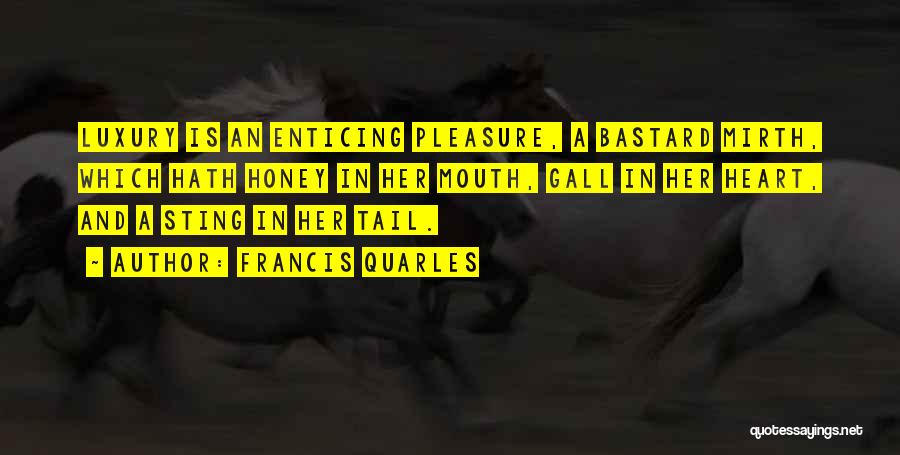 LUXURY IS AN ENTICING PLEASURE, A BASTARD MIRTH, WHICH HATH HONEY IN HER MOUTH, GALL IN HER HEART, AND A STING IN HER TAIL.

~ AUTHOR: FRANCIS QUARLES

quotessayings.net